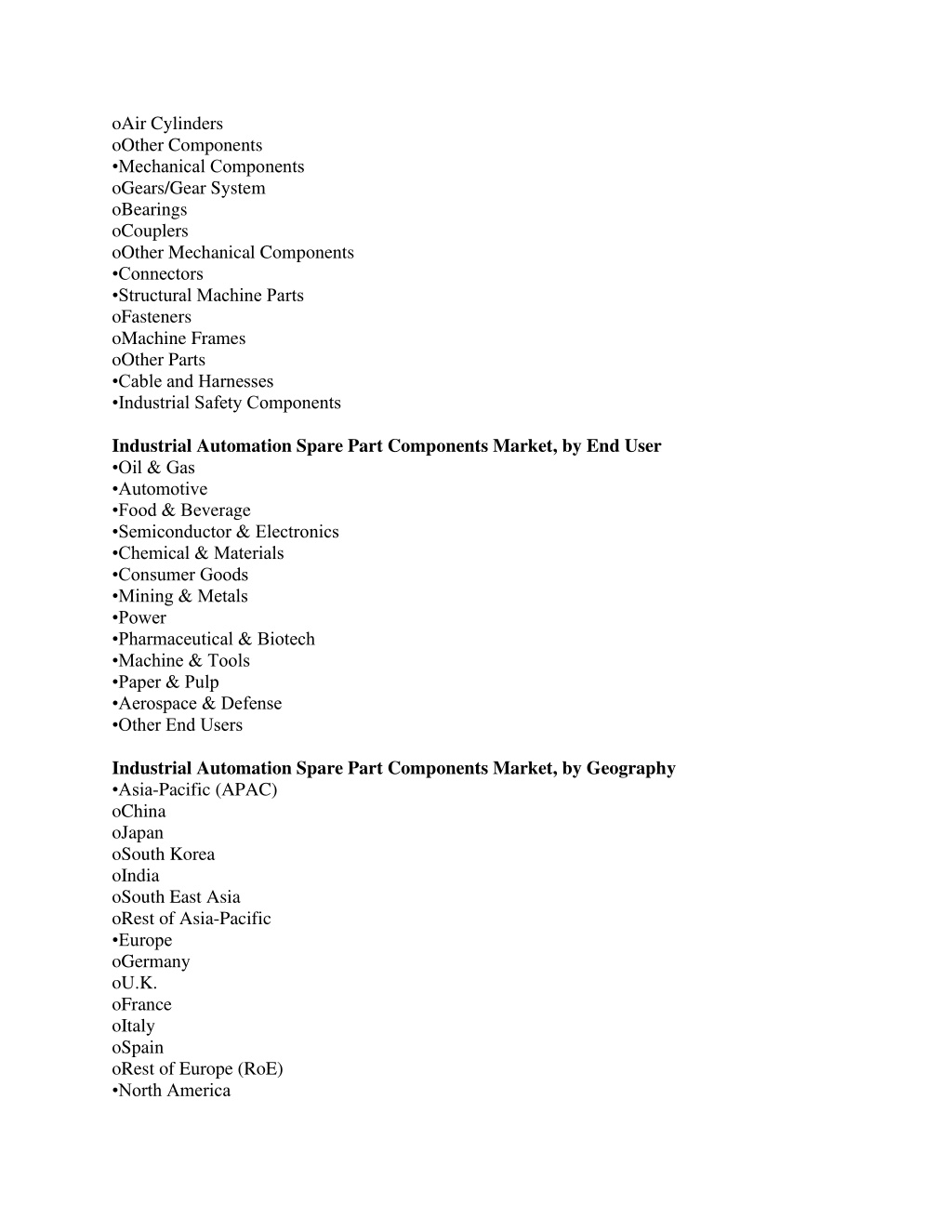 oAir Cylinders
oOther Components
•Mechanical Components
oGears/Gear System
oBearings
oCouplers
oOther Mechanical Components
•Connectors
•Structural Machine Parts
oFasteners
oMachine Frames
oOther Parts
•Cable and Harnesses
•Industrial Safety Components

Industrial Automation Spare Part Components Market, by End User
•Oil & Gas
•Automotive
•Food & Beverage
•Semiconductor & Electronics
•Chemical & Materials
•Consumer Goods
•Mining & Metals
•Power
•Pharmaceutical & Biotech
•Machine & Tools
•Paper & Pulp
•Aerospace & Defense
•Other End Users

Industrial Automation Spare Part Components Market, by Geography
•Asia-Pacific (APAC)
oChina
oJapan
oSouth Korea
oIndia
oSouth East Asia
oRest of Asia-Pacific
•Europe
oGermany
oU.K.
oFrance
oItaly
oSpain
oRest of Europe (RoE)
•North America